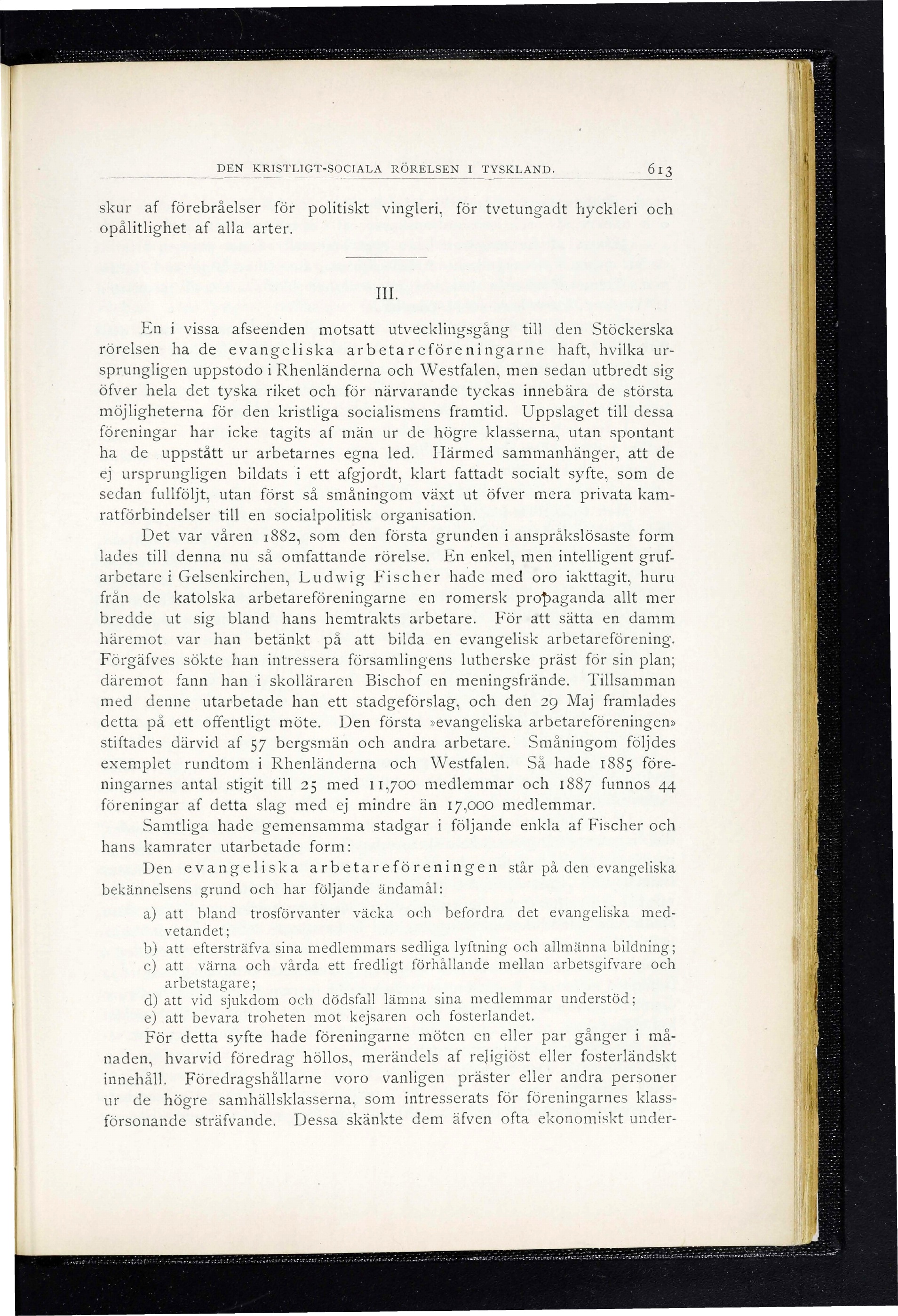 DEN KRISTLIGT-SOCIALA RÖRELSEN I TYSKLAND. 613

skur af förebråelser för politiskt vingleri, för tvetungadt hyckleri och opålitlighet af alla arter.

III.

En i vissa afseenden motsatt utvecklingsgång till den Stöckerska rörelsen ha de evangeliska arbetareföreningarne haft, hvilka ursprungligen uppstodo i Rhenländerna och Westfalen, men sedan utbredt sig öfver hela det tyska riket och för närvarande tyckas innebära de största möjligheterna för den kristliga socialismens framtid. Uppslaget till dessa föreningar har icke tagits af män ur de högre klasserna, utan spontant ha de uppstått ur arbetarnes egna led. Härmed sammanhänger, att de ej ursprungligen bildats i ett afgjordt, klart fattadt socialt syfte, som de sedan fullföljt, utan först så småningom växt ut öfver mera privata kamratförbindelser till en socialpolitisk organisation.

Det var våren 1882, som den första grunden i anspråkslösaste form lades till denna nu så omfattande rörelse. En enkel, men intelligent grufarbetare i Gelsenkirchen, Ludwig Fischer hade med oro iakttagit, huru från de katolska arbetareföreningarne en romersk propaganda allt mer bredde ut sig bland hans hemtrakts arbetare. För att sätta en damm häremot var han betänkt på att bilda en evangelisk arbetareförening. Förgäfves sökte han intressera församlingens lutherske präst för sin plan; däremot fann han i skolläraren Bischof en meningsfrände. Tillsamman med denne utarbetade han ett stadgeförslag, och den 29 Maj framlades detta på ett offentligt möte. Den första »evangeliska arbetareföreningen» stiftades därvid af 57 bergsmän och andra arbetare. Småningom följdes exemplet rundtom i Rhenländerna och Westfalen. Så hade 1885 föreningarnes antal stigit till 25 med 11,700 medlemmar och 1887 funnos 44 föreningar af detta slag med ej mindre än 17,000 medlemmar.

Samtliga hade gemensamma stadgar i följande enkla af Fischer och hans kamrater utarbetade form:

Den evangeliska arbetareföreningen står på den evangeliska bekännelsens grund och har följande ändamål:

a) att bland trosförvanter väcka och befordra det evangeliska medvetandet;
b) att eftersträfva sina medlemmars sedliga lyftning och allmänna bildning;
c) att värna och vårda ett fredligt förhållande mellan arbetsgifvare och arbetstagare;
d) att vid sjukdom och dödsfall lämna sina medlemmar understöd;
e) att bevara troheten mot kejsaren och fosterlandet.

För detta syfte hade föreningarne möten en eller par gånger i månaden, hvarvid föredrag höllos, merändels af religiöst eller fosterländskt innehåll. Föredragshållarne voro vanligen präster eller andra personer ur de högre samhällsklasserna, som intresserats för föreningarnes klassförsonande sträfvande. Dessa skänkte dem äfven ofta ekonomiskt under-